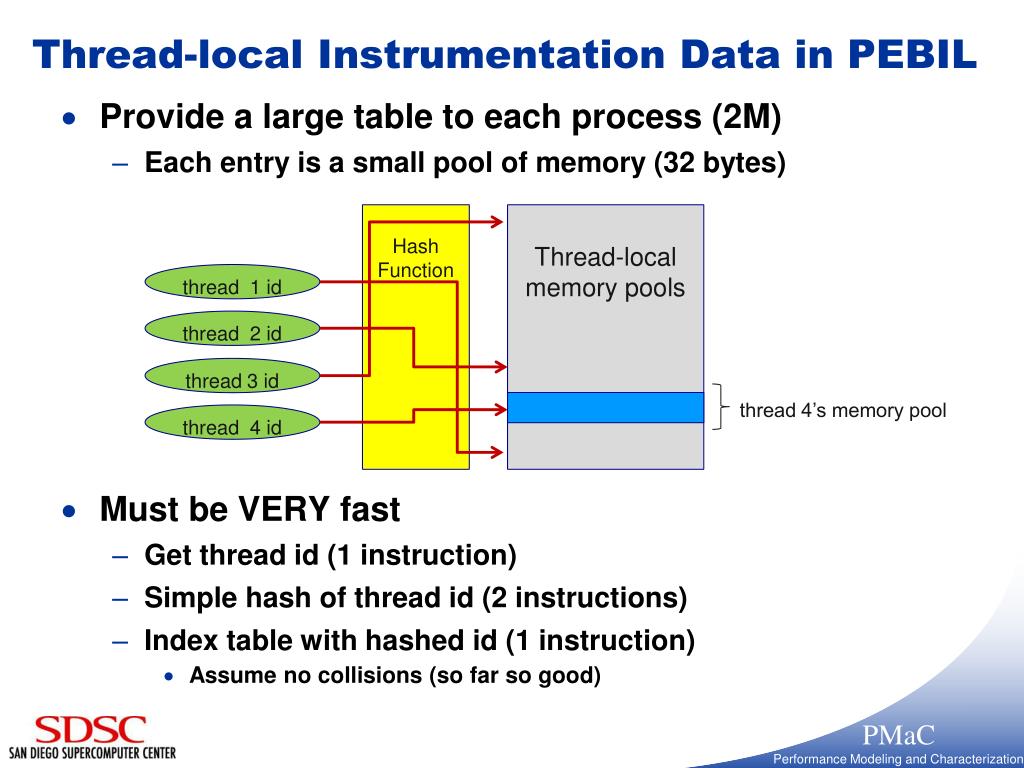 Thread-local Instrumentation Data in PEBIL

• Provide a large table to each process (2M)
– Each entry is a small pool of memory (32 bytes)

thread 1 id
thread 2 id
thread 3 id
thread 4 id

Hash Function

Thread-local memory pools

thread 4's memory pool

• Must be VERY fast
– Get thread id (1 instruction)
– Simple hash of thread id (2 instructions)
– Index table with hashed id (1 instruction)
• Assume no collisions (so far so good)

SDSC
SAN DIEGO SUPERCOMPUTER CENTER

PMaC
Performance Modeling and Characterization